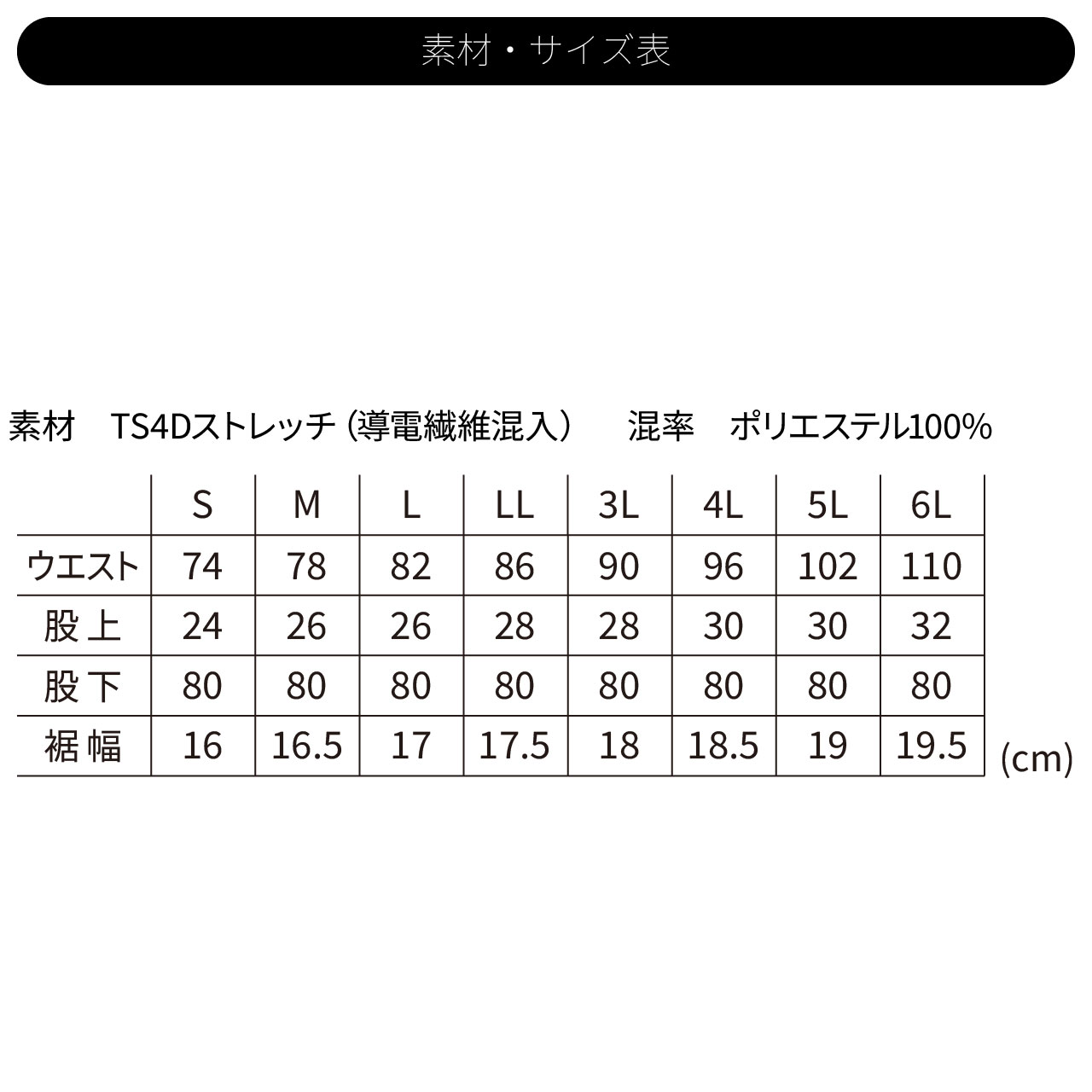 素材・サイズ表

素材　TS4Dストレッチ（導電繊維混入）　混率　ポリエステル100%

| | S | M | L | LL | 3L | 4L | 5L | 6L |
|---|---|---|---|---|---|---|---|---|
| ウエスト | 74 | 78 | 82 | 86 | 90 | 96 | 102 | 110 |
| 股上 | 24 | 26 | 26 | 28 | 28 | 30 | 30 | 32 |
| 股下 | 80 | 80 | 80 | 80 | 80 | 80 | 80 | 80 |
| 裾幅 | 16 | 16.5 | 17 | 17.5 | 18 | 18.5 | 19 | 19.5 |

(cm)